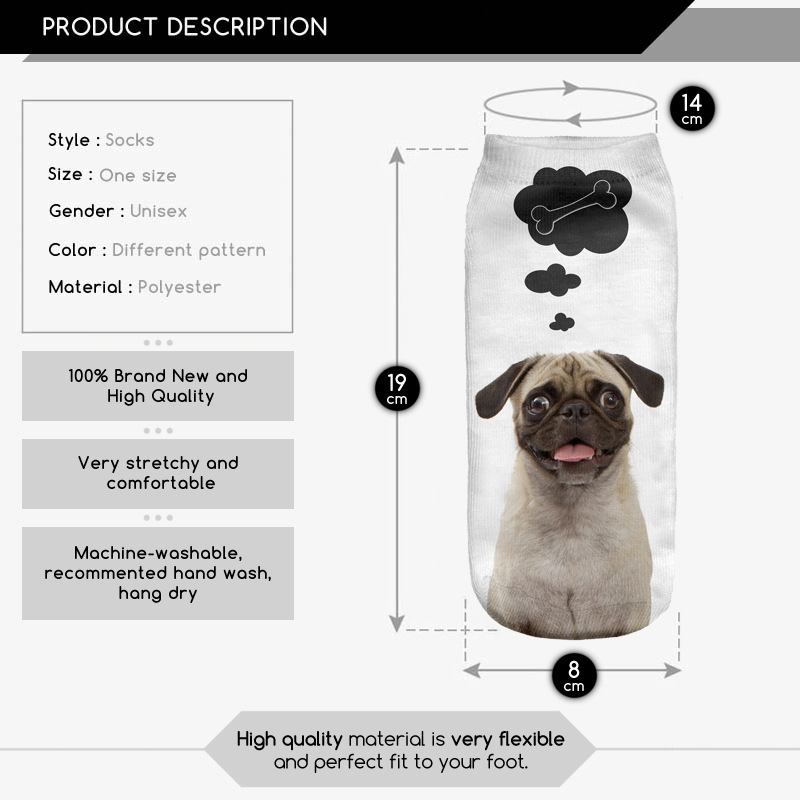 PRODUCT DESCRIPTION

Style : Socks

Size : One size

Gender : Unisex

Color : Different pattern

Material : Polyester

100% Brand New and High Quality

Very stretchy and comfortable

Machine-washable, recommented hand wash, hang dry

14 cm

19 cm

8 cm

High quality material is very flexible and perfect fit to your foot.